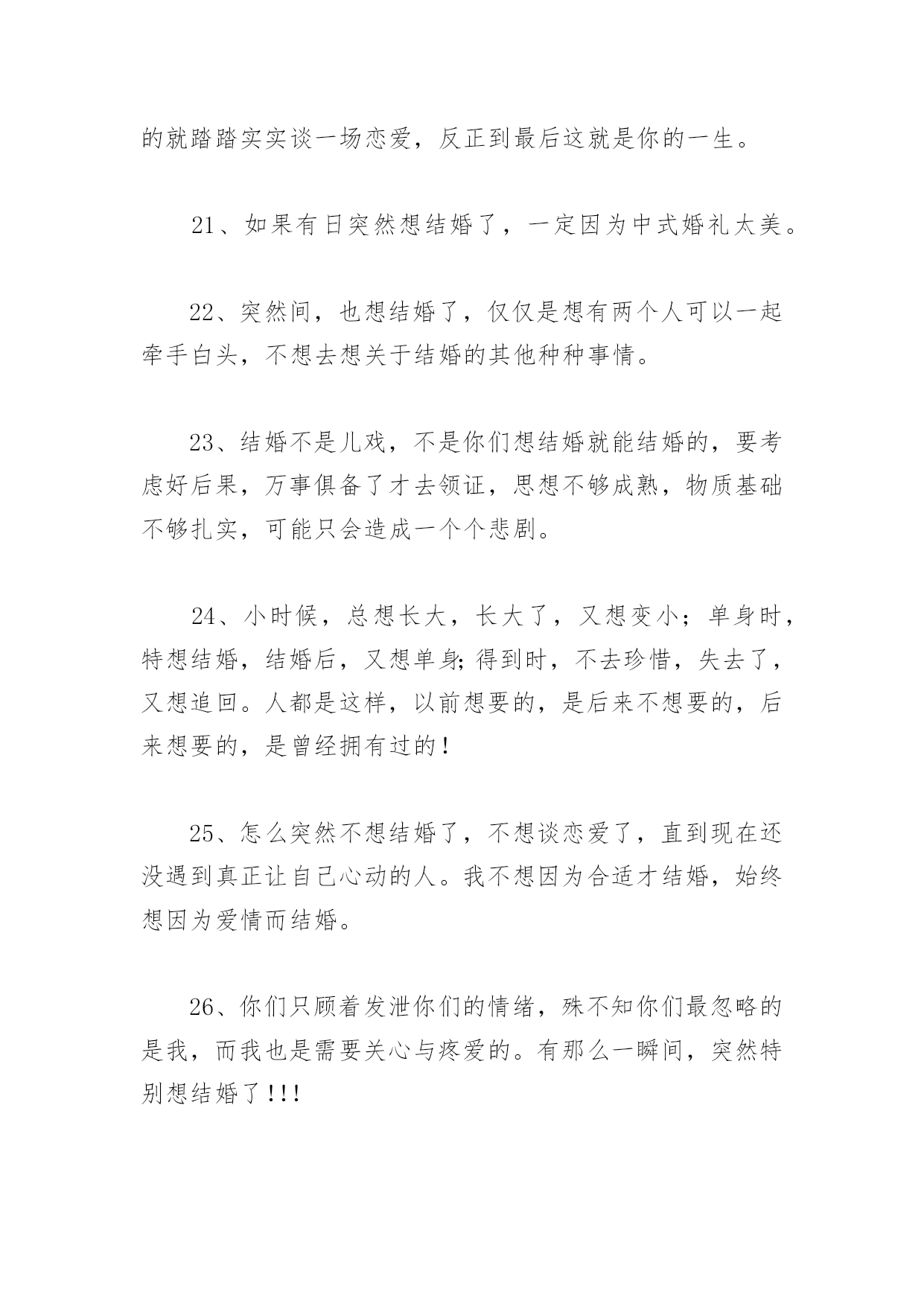 的就踏踏实实谈一场恋爱，反正到最后这就是你的一生。

21、如果有日突然想结婚了，一定因为中式婚礼太美。

22、突然间，也想结婚了，仅仅是想有两个人可以一起牵手白头，不想去想关于结婚的其他种种事情。

23、结婚不是儿戏，不是你们想结婚就能结婚的，要考虑好后果，万事俱备了才去领证，思想不够成熟，物质基础不够扎实，可能只会造成一个个悲剧。

24、小时候，总想长大，长大了，又想变小；单身时，特想结婚，结婚后，又想单身;得到时，不去珍惜，失去了，又想追回。人都是这样，以前想要的，是后来不想要的，后来想要的，是曾经拥有过的!

25、怎么突然不想结婚了，不想谈恋爱了，直到现在还没遇到真正让自己心动的人。我不想因为合适才结婚，始终想因为爱情而结婚。

26、你们只顾着发泄你们的情绪，殊不知你们最忽略的是我，而我也是需要关心与疼爱的。有那么一瞬间，突然特别想结婚了!!!